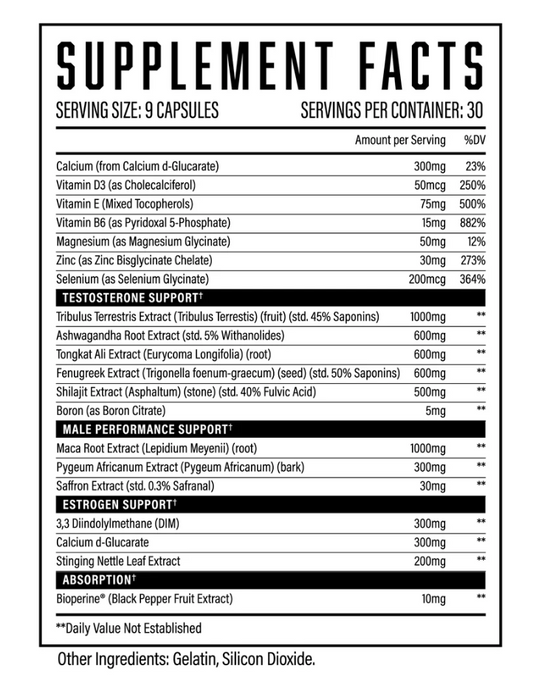 SUPPLEMENT FACTS

SERVING SIZE: 9 CAPSULES SERVINGS PER CONTAINER: 30

| | Amount per Serving | %DV |
|---|---|---|
| Calcium (from Calcium d-Glucarate) | 300mg | 23% |
| Vitamin D3 (as Cholecalciferol) | 50mcg | 250% |
| Vitamin E (Mixed Tocopherols) | 75mg | 500% |
| Vitamin B6 (as Pyridoxal 5-Phosphate) | 15mg | 882% |
| Magnesium (as Magnesium Glycinate) | 50mg | 12% |
| Zinc (as Zinc Bisglycinate Chelate) | 30mg | 273% |
| Selenium (as Selenium Glycinate) | 200mcg | 364% |
| TESTOSTERONE SUPPORT† | | |
| Tribulus Terrestris Extract (Tribulus Terrestis) (fruit) (std. 45% Saponins) | 1000mg | ** |
| Ashwagandha Root Extract (std. 5% Withanolides) | 600mg | ** |
| Tongkat Ali Extract (Eurycoma Longifolia) (root) | 600mg | ** |
| Fenugreek Extract (Trigonella foenum-graecum) (seed) (std. 50% Saponins) | 600mg | ** |
| Shilajit Extract (Asphaltum) (stone) (std. 40% Fulvic Acid) | 500mg | ** |
| Boron (as Boron Citrate) | 5mg | ** |
| MALE PERFORMANCE SUPPORT† | | |
| Maca Root Extract (Lepidium Meyenii) (root) | 1000mg | ** |
| Pygeum Africanum Extract (Pygeum Africanum) (bark) | 300mg | ** |
| Saffron Extract (std. 0.3% Safranal) | 30mg | ** |
| ESTROGEN SUPPORT† | | |
| 3,3 Diindolylmethane (DIM) | 300mg | ** |
| Calcium d-Glucarate | 300mg | ** |
| Stinging Nettle Leaf Extract | 200mg | ** |
| ABSORPTION† | | |
| Bioperine® (Black Pepper Fruit Extract) | 10mg | ** |

**Daily Value Not Established

Other Ingredients: Gelatin, Silicon Dioxide.